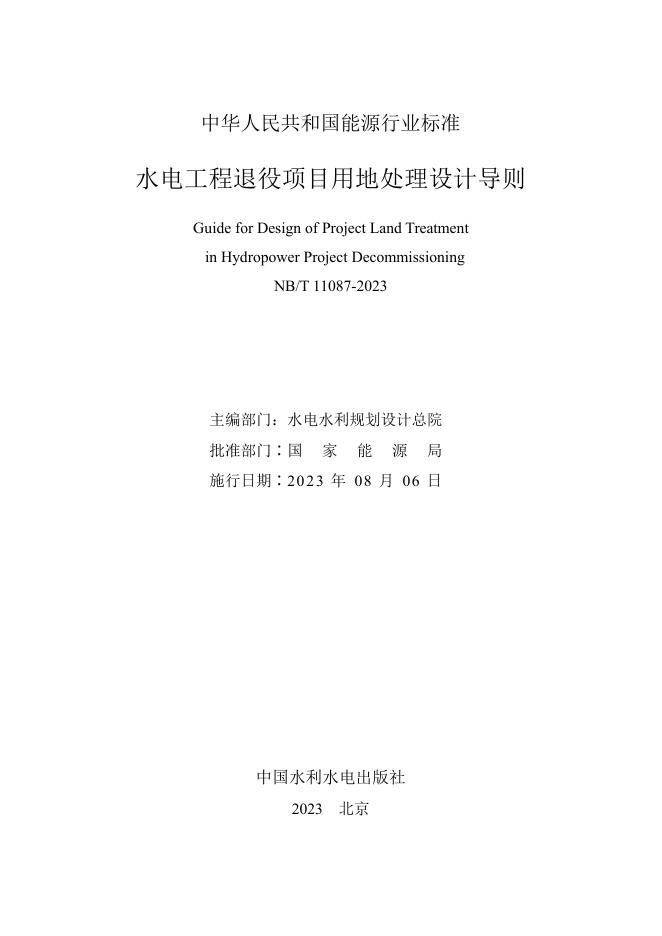 中华人民共和国能源行业标准

水电工程退役项目用地处理设计导则

Guide for Design of Project Land Treatment in Hydropower Project Decommissioning

NB/T 11087-2023

主编部门：水电水利规划设计总院

批准部门：国　家　能　源　局

施行日期：2023 年 08 月 06 日

中国水利水电出版社

2023　北京